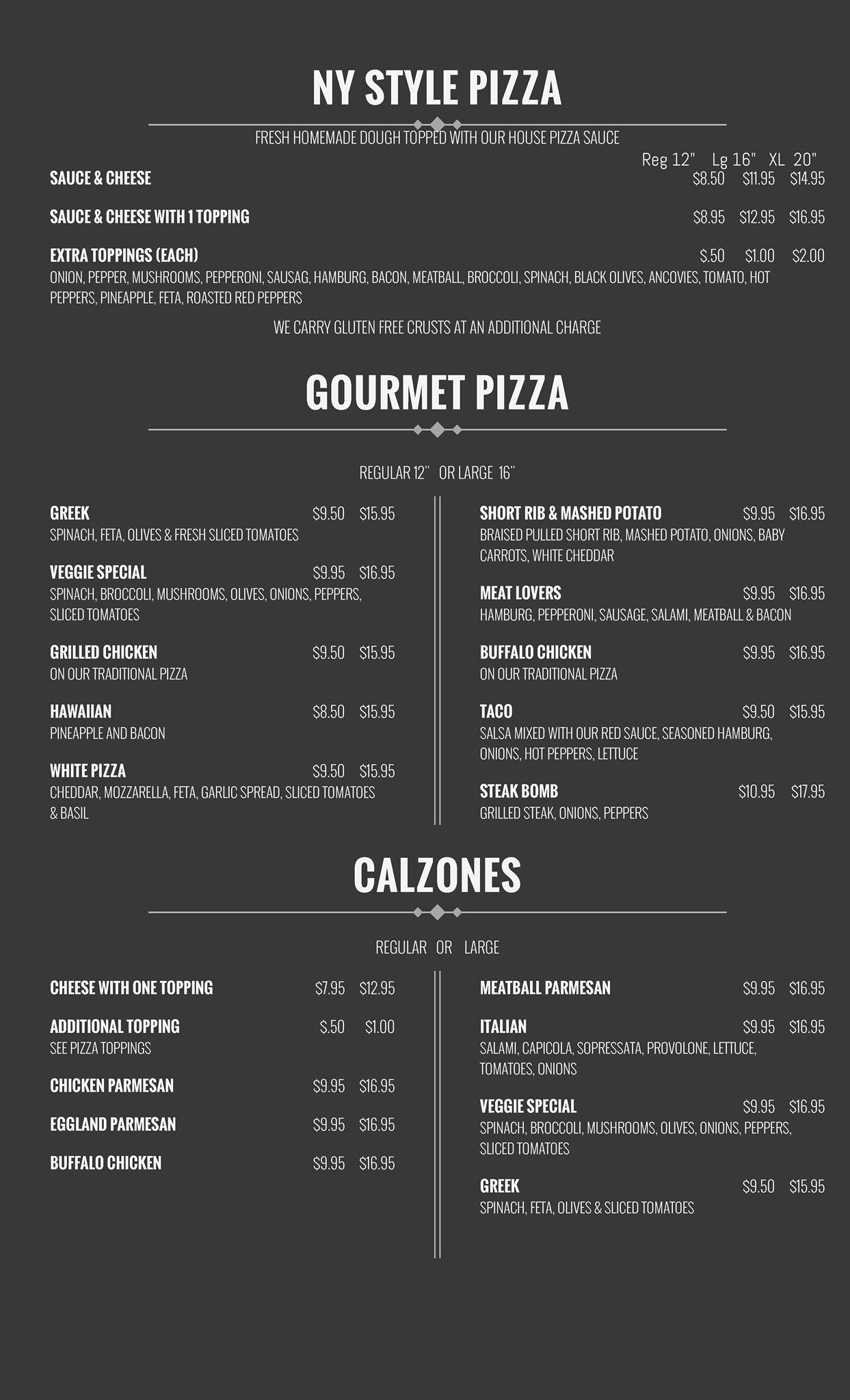 NY STYLE PIZZA

FRESH HOMEMADE DOUGH TOPPED WITH OUR HOUSE PIZZA SAUCE

Reg 12" Lg 16" XL 20"

SAUCE & CHEESE $8.50 $11.95 $14.95

SAUCE & CHEESE WITH 1 TOPPING $8.95 $12.95 $16.95

EXTRA TOPPINGS (EACH) $.50 $1.00 $2.00
ONION, PEPPER, MUSHROOMS, PEPPERONI, SAUSAG, HAMBURG, BACON, MEATBALL, BROCCOLI, SPINACH, BLACK OLIVES, ANCOVIES, TOMATO, HOT PEPPERS, PINEAPPLE, FETA, ROASTED RED PEPPERS

WE CARRY GLUTEN FREE CRUSTS AT AN ADDITIONAL CHARGE

GOURMET PIZZA

REGULAR 12" OR LARGE 16"

GREEK $9.50 $15.95
SPINACH, FETA, OLIVES & FRESH SLICED TOMATOES

VEGGIE SPECIAL $9.95 $16.95
SPINACH, BROCCOLI, MUSHROOMS, OLIVES, ONIONS, PEPPERS, SLICED TOMATOES

GRILLED CHICKEN $9.50 $15.95
ON OUR TRADITIONAL PIZZA

HAWAIIAN $8.50 $15.95
PINEAPPLE AND BACON

WHITE PIZZA $9.50 $15.95
CHEDDAR, MOZZARELLA, FETA, GARLIC SPREAD, SLICED TOMATOES & BASIL

SHORT RIB & MASHED POTATO $9.95 $16.95
BRAISED PULLED SHORT RIB, MASHED POTATO, ONIONS, BABY CARROTS, WHITE CHEDDAR

MEAT LOVERS $9.95 $16.95
HAMBURG, PEPPERONI, SAUSAGE, SALAMI, MEATBALL & BACON

BUFFALO CHICKEN $9.95 $16.95
ON OUR TRADITIONAL PIZZA

TACO $9.50 $15.95
SALSA MIXED WITH OUR RED SAUCE, SEASONED HAMBURG, ONIONS, HOT PEPPERS, LETTUCE

STEAK BOMB $10.95 $17.95
GRILLED STEAK, ONIONS, PEPPERS

CALZONES

REGULAR OR LARGE

CHEESE WITH ONE TOPPING $7.95 $12.95

ADDITIONAL TOPPING $.50 $1.00
SEE PIZZA TOPPINGS

CHICKEN PARMESAN $9.95 $16.95

EGGLAND PARMESAN $9.95 $16.95

BUFFALO CHICKEN $9.95 $16.95

MEATBALL PARMESAN $9.95 $16.95

ITALIAN $9.95 $16.95
SALAMI, CAPICOLA, SOPRESSATA, PROVOLONE, LETTUCE, TOMATOES, ONIONS

VEGGIE SPECIAL $9.95 $16.95
SPINACH, BROCCOLI, MUSHROOMS, OLIVES, ONIONS, PEPPERS, SLICED TOMATOES

GREEK $9.50 $15.95
SPINACH, FETA, OLIVES & SLICED TOMATOES